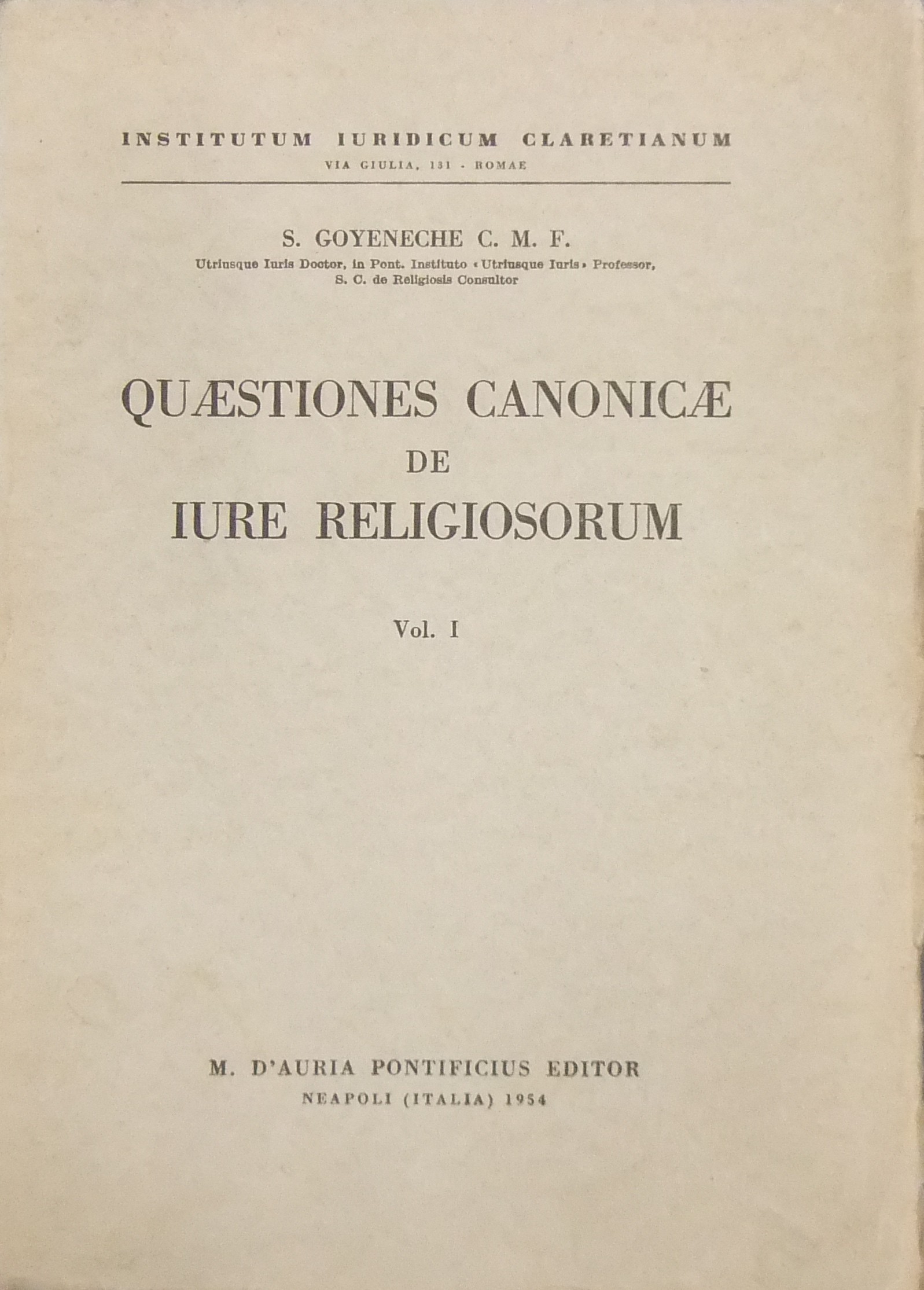 INSTITUTUM IURIDICUM CLARETIANUM
VIA GIULIA, 131 - ROMAE

S. GOYENECHE C. M. F.
Utriusque Iuris Doctor, in Pont. Instituto «Utriusque Iuris» Professor, S. C. de Religiosis Consultor

QUÆSTIONES CANONICÆ
DE
IURE RELIGIOSORUM

Vol. I

M. D'AURIA PONTIFICIUS EDITOR
NEAPOLI (ITALIA) 1954